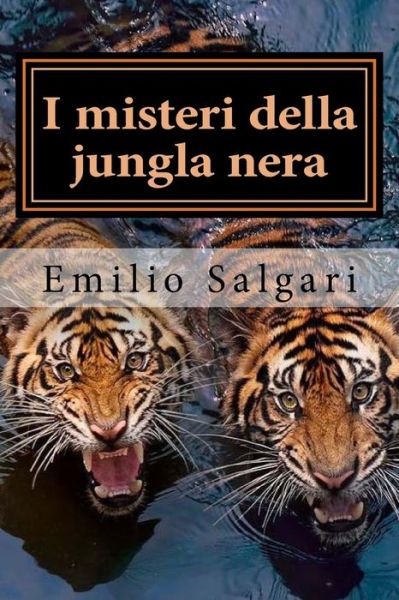 I misteri della jungla nera

Emilio Salgari